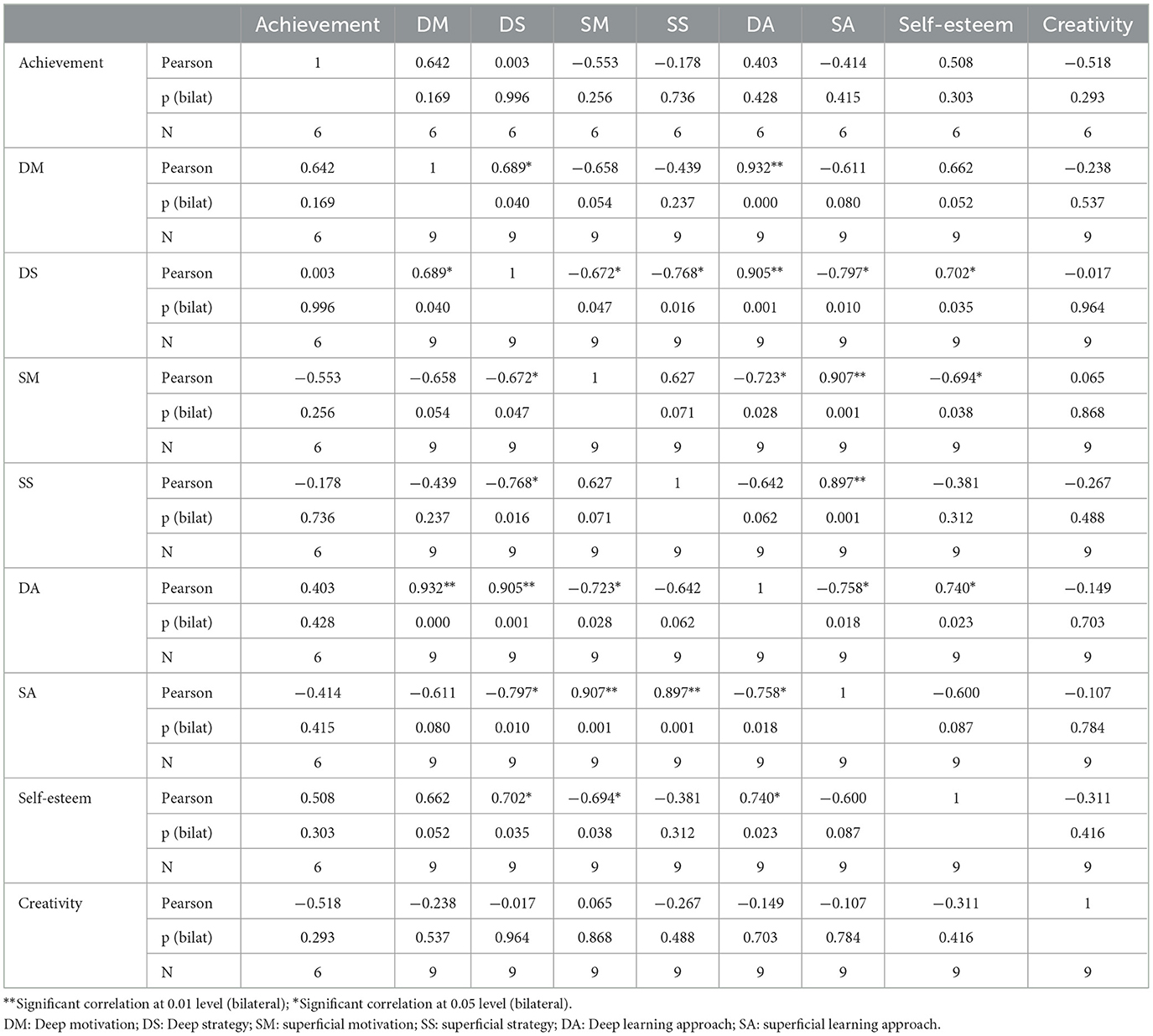 | | | Achievement | DM | DS | SM | SS | DA | SA | Self-esteem | Creativity |
|---|---|---|---|---|---|---|---|---|---|---|
| Achievement | Pearson | 1 | 0.642 | 0.003 | −0.553 | −0.178 | 0.403 | −0.414 | 0.508 | −0.518 |
| | p (bilat) | | 0.169 | 0.996 | 0.256 | 0.736 | 0.428 | 0.415 | 0.303 | 0.293 |
| | N | 6 | 6 | 6 | 6 | 6 | 6 | 6 | 6 | 6 |
| DM | Pearson | 0.642 | 1 | 0.689* | −0.658 | −0.439 | 0.932** | −0.611 | 0.662 | −0.238 |
| | p (bilat) | 0.169 | | 0.040 | 0.054 | 0.237 | 0.000 | 0.080 | 0.052 | 0.537 |
| | N | 6 | 9 | 9 | 9 | 9 | 9 | 9 | 9 | 9 |
| DS | Pearson | 0.003 | 0.689* | 1 | −0.672* | −0.768* | 0.905** | −0.797* | 0.702* | −0.017 |
| | p (bilat) | 0.996 | 0.040 | | 0.047 | 0.016 | 0.001 | 0.010 | 0.035 | 0.964 |
| | N | 6 | 9 | 9 | 9 | 9 | 9 | 9 | 9 | 9 |
| SM | Pearson | −0.553 | −0.658 | −0.672* | 1 | 0.627 | −0.723* | 0.907** | −0.694* | 0.065 |
| | p (bilat) | 0.256 | 0.054 | 0.047 | | 0.071 | 0.028 | 0.001 | 0.038 | 0.868 |
| | N | 6 | 9 | 9 | 9 | 9 | 9 | 9 | 9 | 9 |
| SS | Pearson | −0.178 | −0.439 | −0.768* | 0.627 | 1 | −0.642 | 0.897** | −0.381 | −0.267 |
| | p (bilat) | 0.736 | 0.237 | 0.016 | 0.071 | | 0.062 | 0.001 | 0.312 | 0.488 |
| | N | 6 | 9 | 9 | 9 | 9 | 9 | 9 | 9 | 9 |
| DA | Pearson | 0.403 | 0.932** | 0.905** | −0.723* | −0.642 | 1 | −0.758* | 0.740* | −0.149 |
| | p (bilat) | 0.428 | 0.000 | 0.001 | 0.028 | 0.062 | | 0.018 | 0.023 | 0.703 |
| | N | 6 | 9 | 9 | 9 | 9 | 9 | 9 | 9 | 9 |
| SA | Pearson | −0.414 | −0.611 | −0.797* | 0.907** | 0.897** | −0.758* | 1 | −0.600 | −0.107 |
| | p (bilat) | 0.415 | 0.080 | 0.010 | 0.001 | 0.001 | 0.018 | | 0.087 | 0.784 |
| | N | 6 | 9 | 9 | 9 | 9 | 9 | 9 | 9 | 9 |
| Self-esteem | Pearson | 0.508 | 0.662 | 0.702* | −0.694* | −0.381 | 0.740* | −0.600 | 1 | −0.311 |
| | p (bilat) | 0.303 | 0.052 | 0.035 | 0.038 | 0.312 | 0.023 | 0.087 | | 0.416 |
| | N | 6 | 9 | 9 | 9 | 9 | 9 | 9 | 9 | 9 |
| Creativity | Pearson | −0.518 | −0.238 | −0.017 | 0.065 | −0.267 | −0.149 | −0.107 | −0.311 | 1 |
| | p (bilat) | 0.293 | 0.537 | 0.964 | 0.868 | 0.488 | 0.703 | 0.784 | 0.416 | |
| | N | 6 | 9 | 9 | 9 | 9 | 9 | 9 | 9 | 9 |

**Significant correlation at 0.01 level (bilateral); *Significant correlation at 0.05 level (bilateral).
DM: Deep motivation; DS: Deep strategy; SM: superficial motivation; SS: superficial strategy; DA: Deep learning approach; SA: superficial learning approach.